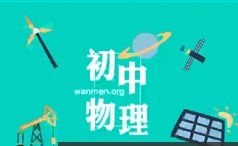 初中
wanmen.org
物理